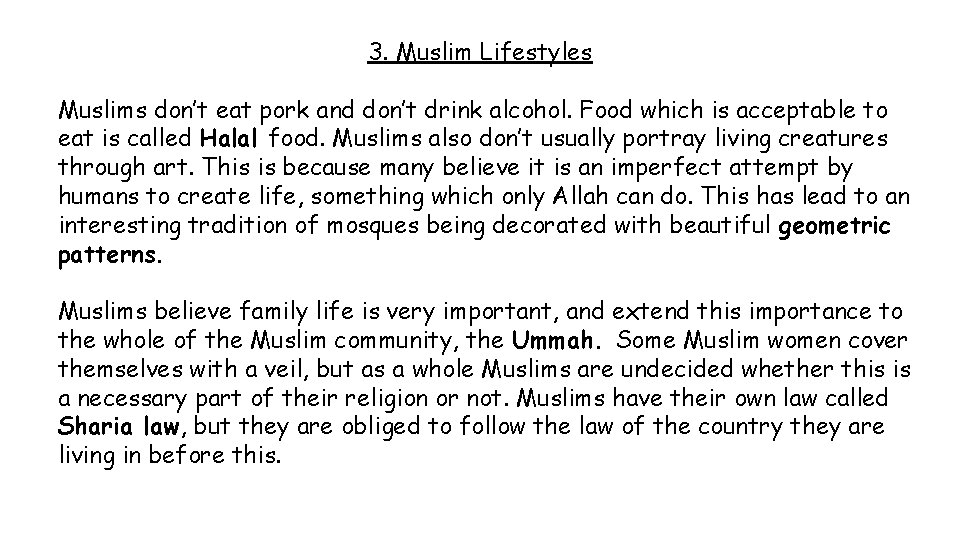 3. Muslim Lifestyles

Muslims don't eat pork and don't drink alcohol. Food which is acceptable to eat is called Halal food. Muslims also don't usually portray living creatures through art. This is because many believe it is an imperfect attempt by humans to create life, something which only Allah can do. This has lead to an interesting tradition of mosques being decorated with beautiful geometric patterns.

Muslims believe family life is very important, and extend this importance to the whole of the Muslim community, the Ummah. Some Muslim women cover themselves with a veil, but as a whole Muslims are undecided whether this is a necessary part of their religion or not. Muslims have their own law called Sharia law, but they are obliged to follow the law of the country they are living in before this.